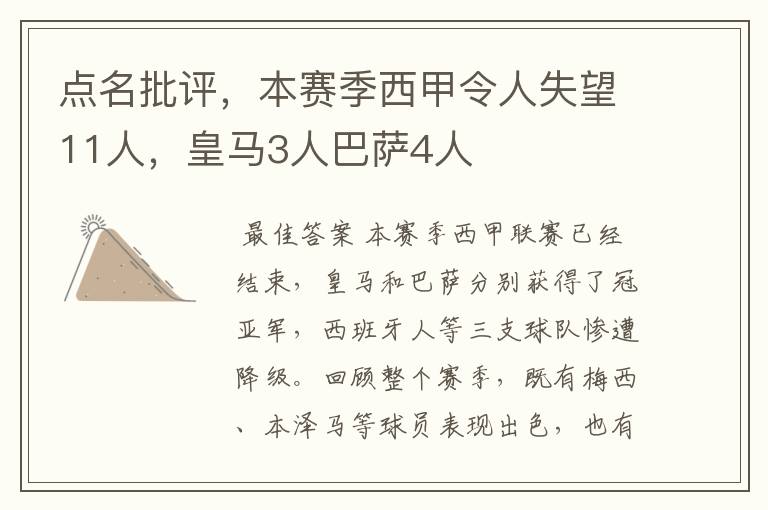 点名批评，本赛季西甲令人失望11人，皇马3人巴萨4人

最佳答案 本赛季西甲联赛已经结束，皇马和巴萨分别获得了冠亚军，西班牙人等三支球队惨遭降级。回顾整个赛季，既有梅西、本泽马等球员表现出色，也有